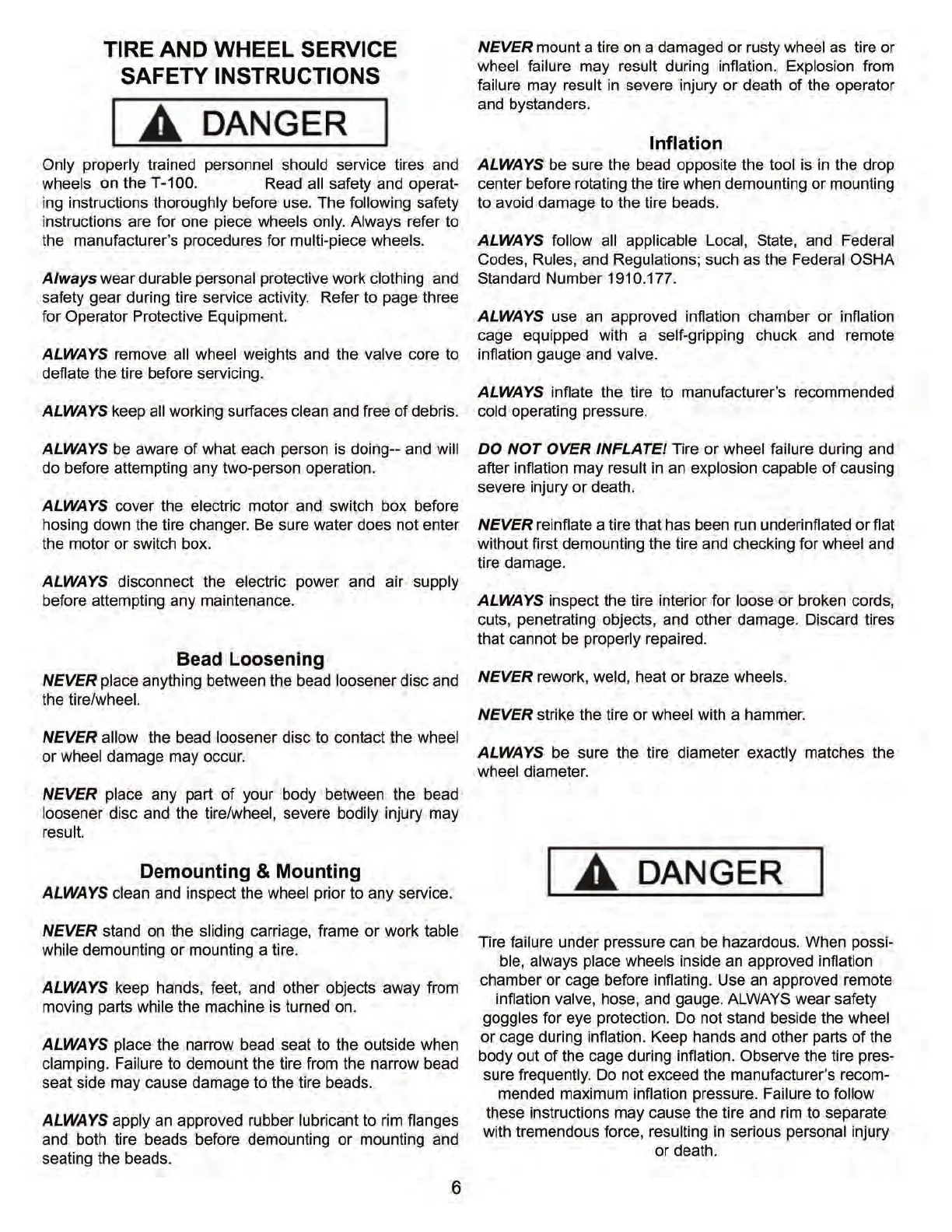 TIRE AND WHEEL SERVICE SAFETY INSTRUCTIONS

DANGER

Only properly trained personnel should service tires and wheels on the T-100. Read all safety and operating instructions thoroughly before use. The following safety instructions are for one piece wheels only. Always refer to the manufacturer's procedures for multi-piece wheels.

Always wear durable personal protective work clothing and safety gear during tire service activity. Refer to page three for Operator Protective Equipment.

ALWAYS remove all wheel weights and the valve core to deflate the tire before servicing.

ALWAYS keep all working surfaces clean and free of debris.

ALWAYS be aware of what each person is doing-- and will do before attempting any two-person operation.

ALWAYS cover the electric motor and switch box before hosing down the tire changer. Be sure water does not enter the motor or switch box.

ALWAYS disconnect the electric power and air supply before attempting any maintenance.

Bead Loosening

NEVER place anything between the bead loosener disc and the tire/wheel.

NEVER allow the bead loosener disc to contact the wheel or wheel damage may occur.

NEVER place any part of your body between the bead loosener disc and the tire/wheel, severe bodily injury may result.

Demounting & Mounting

ALWAYS clean and inspect the wheel prior to any service.

NEVER stand on the sliding carriage, frame or work table while demounting or mounting a tire.

ALWAYS keep hands, feet, and other objects away from moving parts while the machine is turned on.

ALWAYS place the narrow bead seat to the outside when clamping. Failure to demount the tire from the narrow bead seat side may cause damage to the tire beads.

ALWAYS apply an approved rubber lubricant to rim flanges and both tire beads before demounting or mounting and seating the beads.

NEVER mount a tire on a damaged or rusty wheel as tire or wheel failure may result during inflation. Explosion from failure may result in severe injury or death of the operator and bystanders.

Inflation

ALWAYS be sure the bead opposite the tool is in the drop center before rotating the tire when demounting or mounting to avoid damage to the tire beads.

ALWAYS follow all applicable Local, State, and Federal Codes, Rules, and Regulations; such as the Federal OSHA Standard Number 1910.177.

ALWAYS use an approved inflation chamber or inflation cage equipped with a self-gripping chuck and remote inflation gauge and valve.

ALWAYS inflate the tire to manufacturer's recommended cold operating pressure.

DO NOT OVER INFLATE! Tire or wheel failure during and after inflation may result in an explosion capable of causing severe injury or death.

NEVER reinflate a tire that has been run underinflated or flat without first demounting the tire and checking for wheel and tire damage.

ALWAYS inspect the tire interior for loose or broken cords, cuts, penetrating objects, and other damage. Discard tires that cannot be properly repaired.

NEVER rework, weld, heat or braze wheels.

NEVER strike the tire or wheel with a hammer.

ALWAYS be sure the tire diameter exactly matches the wheel diameter.

DANGER

Tire failure under pressure can be hazardous. When possible, always place wheels inside an approved inflation chamber or cage before inflating. Use an approved remote inflation valve, hose, and gauge. ALWAYS wear safety goggles for eye protection. Do not stand beside the wheel or cage during inflation. Keep hands and other parts of the body out of the cage during inflation. Observe the tire pressure frequently. Do not exceed the manufacturer's recommended maximum inflation pressure. Failure to follow these instructions may cause the tire and rim to separate with tremendous force, resulting in serious personal injury or death.

6